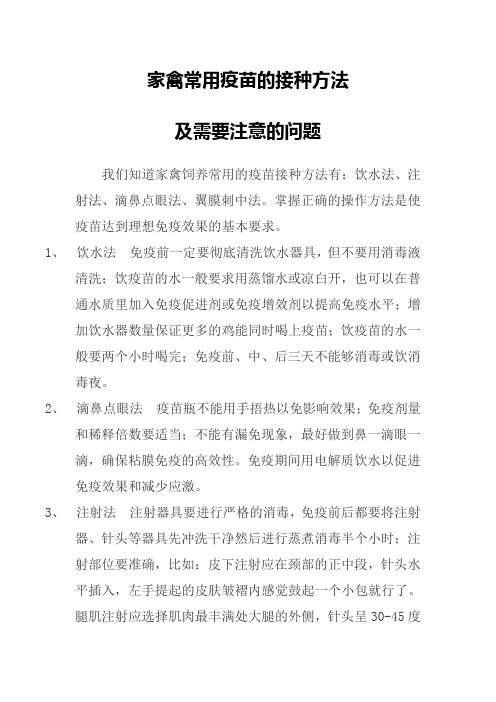 家禽常用疫苗的接种方法

及需要注意的问题

我们知道家禽饲养常用的疫苗接种方法有：饮水法、注射法、滴鼻点眼法、翼膜刺中法。掌握正确的操作方法是使疫苗达到理想免疫效果的基本要求。

1、 饮水法 免疫前一定要彻底清洗饮水器具，但不要用消毒液清洗；饮疫苗的水一般要求用蒸馏水或凉白开，也可以在普通水质里加入免疫促进剂或免疫增效剂以提高免疫水平；增加饮水器数量保证更多的鸡能同时喝上疫苗；饮疫苗的水一般要两个小时喝完；免疫前、中、后三天不能够消毒或饮消毒夜。

2、 滴鼻点眼法 疫苗瓶不能用手捂热以免影响效果；免疫剂量和稀释倍数要适当；不能有漏免现象，最好做到鼻一滴眼一滴，确保粘膜免疫的高效性。免疫期间用电解质饮水以促进免疫效果和减少应激。

3、 注射法 注射器具要进行严格的消毒，免疫前后都要将注射器、针头等器具先冲洗干净然后进行蒸煮消毒半个小时；注射部位要准确，比如：皮下注射应在颈部的正中段，针头水平插入，左手提起的皮肤皱褶内感觉鼓起一个小包就行了。腿肌注射应选择肌肉最丰满处大腿的外侧，针头呈 30-45 度